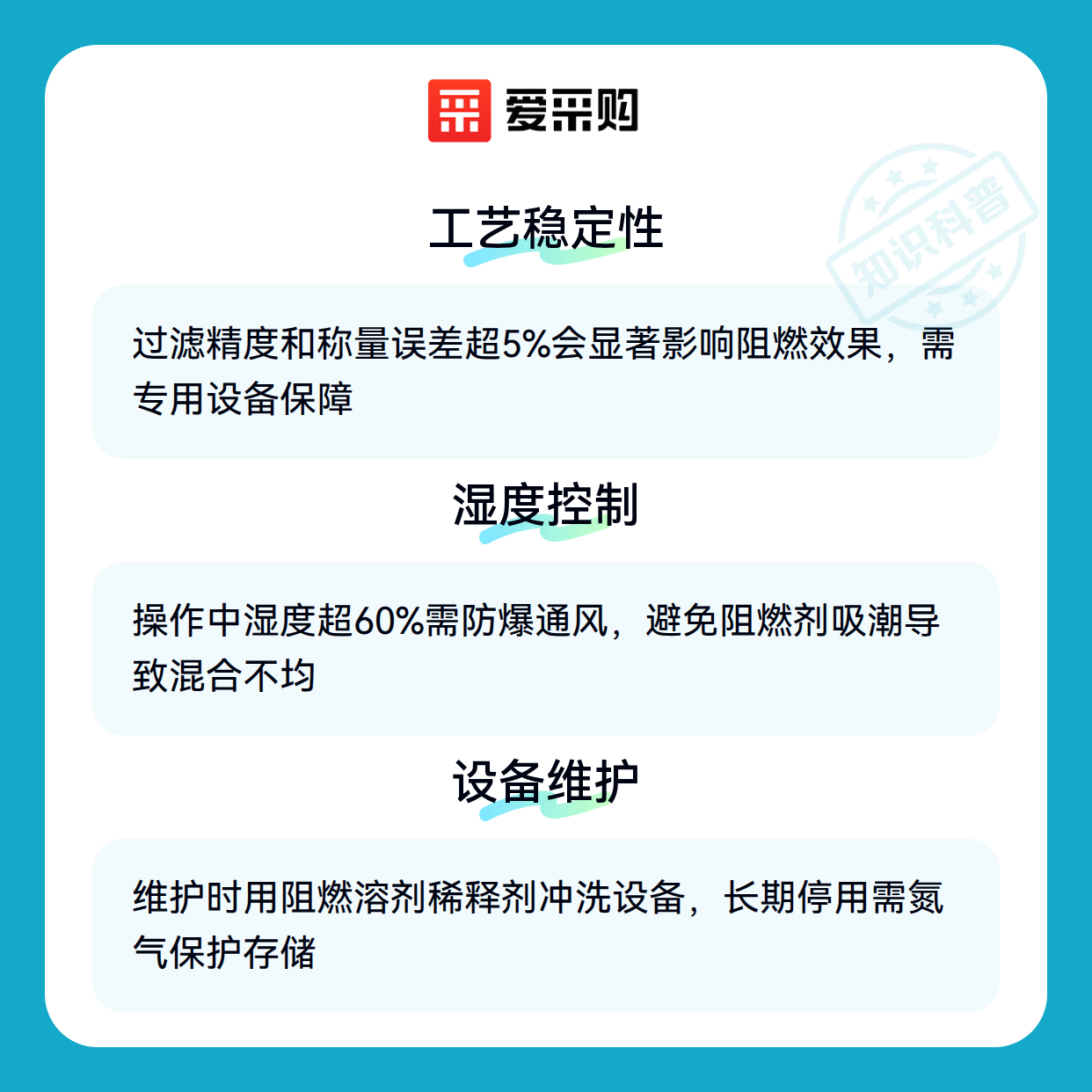 爱采购

工艺稳定性

过滤精度和称量误差超5%会显著影响阻燃效果，需专用设备保障

湿度控制

操作中湿度超60%需防爆通风，避免阻燃剂吸潮导致混合不均

设备维护

维护时用阻燃溶剂稀释剂冲洗设备，长期停用需氮气保护存储

知识科普